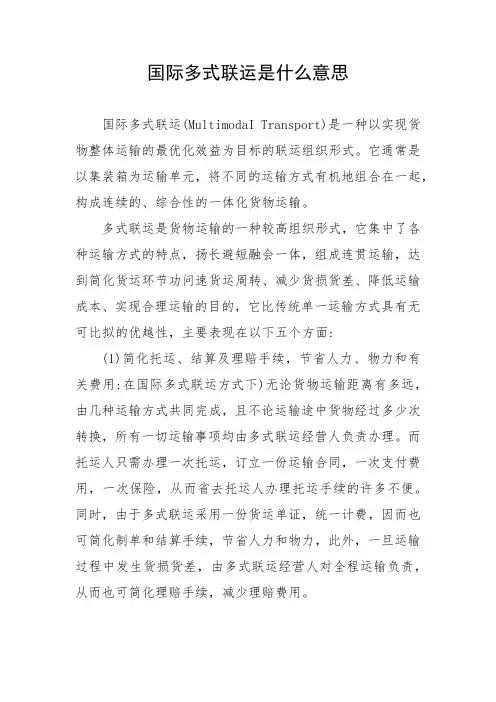 国际多式联运是什么意思

国际多式联运(MultimodaI Transport)是一种以实现货物整体运输的最优化效益为目标的联运组织形式。它通常是以集装箱为运输单元，将不同的运输方式有机地组合在一起，构成连续的、综合性的一体化货物运输。

多式联运是货物运输的一种较高组织形式，它集中了各种运输方式的特点，扬长避短融会一体，组成连贯运输，达到简化货运环节功间速货运周转、减少货损货差、降低运输成本、实现合理运输的目的，它比传统单一运输方式具有无可比拟的优越性，主要表现在以下五个方面:

(1)简化托运、结算及理赔手续，节省人力、物力和有关费用:在国际多式联运方式下)无论货物运输距离有多远，由几种运输方式共同完成，且不论运输途中货物经过多少次转换，所有一切运输事项均由多式联运经营人负责办理。而托运人只需办理一次托运，订立一份运输合同，一次支付费用，一次保险，从而省去托运人办理托运手续的许多不便。同时，由于多式联运采用一份货运单证，统一计费，因而也可简化制单和结算手续，节省人力和物力，此外，一旦运输过程中发生货损货差，由多式联运经营人对全程运输负责，从而也可简化理赔手续，减少理赔费用。